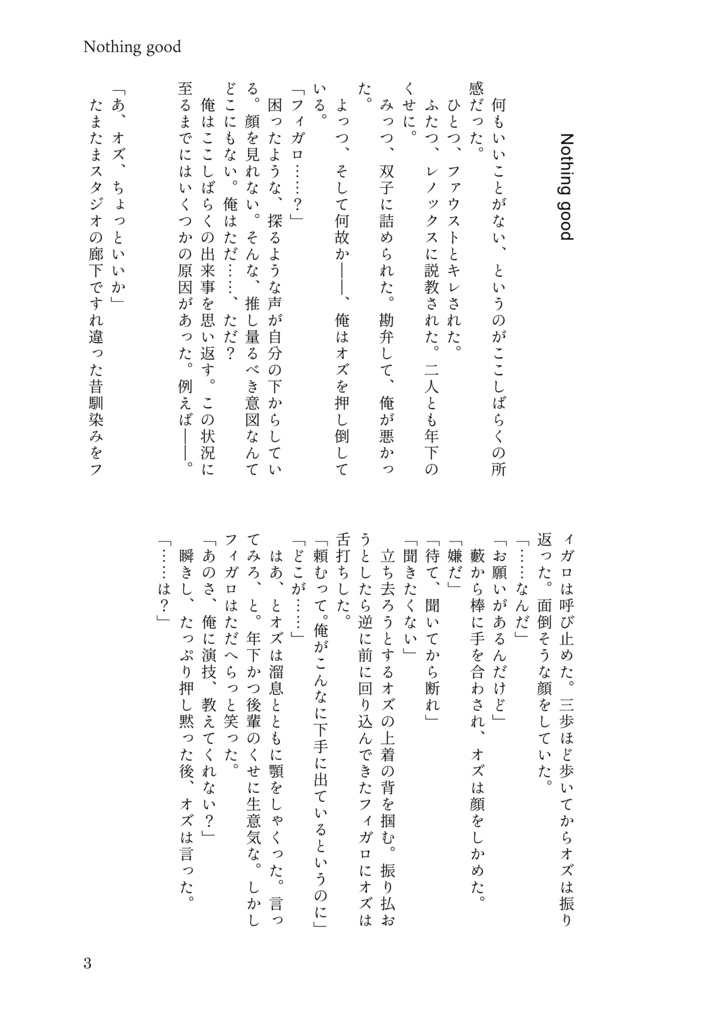 Nothing good

Nothing good

何もいいことがない、というのがここしばらくの所感だった。
ひとつ、ファウストとキレされた。
ふたつ、レノックスに説教された。二人とも年下のくせに。
みっつ、双子に詰められた。勘弁して、俺が悪かった。
よっつ、そして何故か——、俺はオズを押し倒している。
「フィガロ……？」
困ったような、探るような声が自分の下からしている。顔を見れない。そんな、推し量るべき意図なんてどこにもない。俺はただ……、ただ？
俺はここしばらくの出来事を思い返す。この状況に至るまでにはいくつかの原因があった。例えば——。
「あ、オズ、ちょっといいか」
たまたまスタジオの廊下ですれ違った昔馴染みをフィガロは呼び止めた。三歩ほど歩いてからオズは振り返った。面倒そうな顔をしていた。
「……なんだ」
「お願いがあるんだけど」
藪から棒に手を合わされ、オズは顔をしかめた。
「嫌だ」
「待て、聞いてから断れ」
「聞きたくない」
立ち去ろうとするオズの上着の背を掴む。振り払おうとしたら逆に前に回り込んできたフィガロにオズは舌打ちした。
「頼むって。俺がこんなに下手に出ているというのに」
「どこが……」
はあ、とオズは溜息とともに顎をしゃくった。言ってみろ、と。年下かつ後輩のくせに生意気な。しかしフィガロはただへらっと笑った。
「あのさ、俺に演技、教えてくれない？」
瞬きし、たっぷり押し黙った後、オズは言った。
「……は？」

3